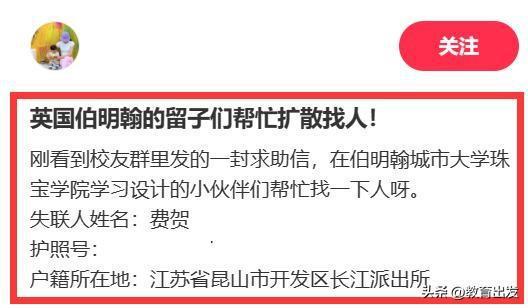 关注

英国伯明翰的留子们帮忙扩散找人！

刚看到校友群里发的一封求助信，在伯明翰城市大学珠宝学院学习设计的小伙伴们帮忙找一下人呀。
失联人姓名：费贺
护照号：
户籍所在地：江苏省昆山市开发区长江派出所

头条 @教育出发